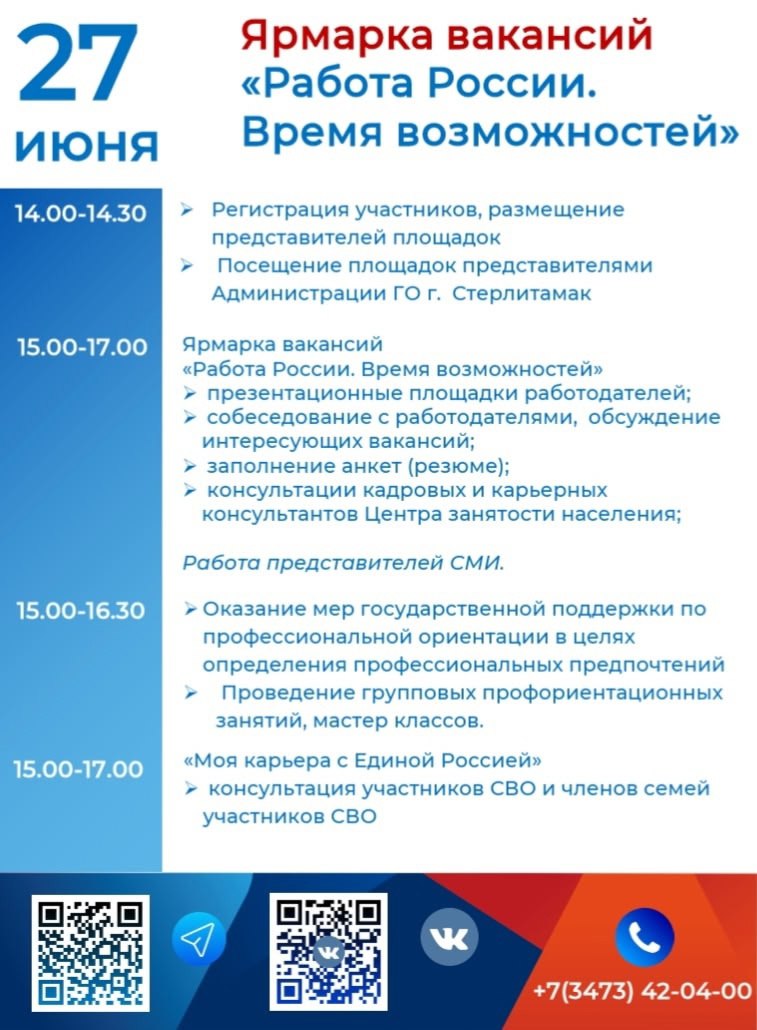 27 июня

Ярмарка вакансий «Работа России. Время возможностей»

14.00-14.30

➢ Регистрация участников, размещение представителей площадок
➢ Посещение площадок представителями Администрации ГО г. Стерлитамак

15.00-17.00

Ярмарка вакансий «Работа России. Время возможностей»
➢ презентационные площадки работодателей;
➢ собеседование с работодателями, обсуждение интересующих вакансий;
➢ заполнение анкет (резюме);
➢ консультации кадровых и карьерных консультантов Центра занятости населения;

Работа представителей СМИ.

15.00-16.30

➢ Оказание мер государственной поддержки по профессиональной ориентации в целях определения профессиональных предпочтений
➢ Проведение групповых профориентационных занятий, мастер классов.

15.00-17.00

«Моя карьера с Единой Россией»
➢ консультация участников СВО и членов семей участников СВО

+7(3473) 42-04-00